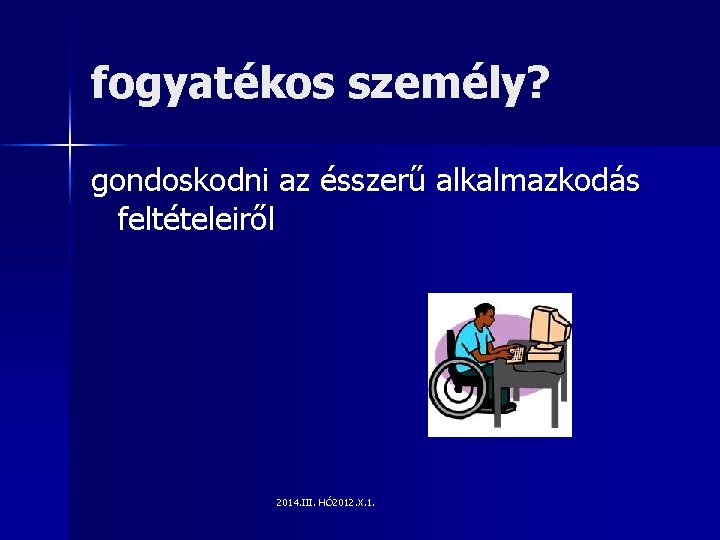 fogyatékos személy?

gondoskodni az ésszerű alkalmazkodás feltételeiről

2014.III. HÓ2012.X.1.